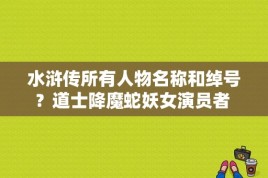 水浒传所有人物名称和绰号？道士降魔蛇妖女演员者